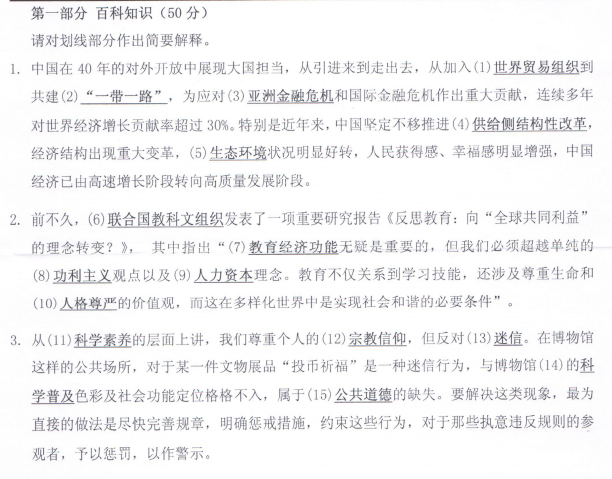 第一部分 百科知识（50 分）

请对划线部分作出简要解释。

1. 中国在 40 年的对外开放中展现大国担当，从引进来到走出去，从加入(1)世界贸易组织到共建(2)“一带一路”，为应对(3)亚洲金融危机和国际金融危机作出重大贡献，连续多年对世界经济增长贡献率超过 30%。特别是近年来，中国坚定不移推进(4)供给侧结构性改革，经济结构出现重大变革，(5)生态环境状况明显好转，人民获得感、幸福感明显增强，中国经济已由高速增长阶段转向高质量发展阶段。

2. 前不久，(6)联合国教科文组织发表了一项重要研究报告《反思教育：向“全球共同利益”的理念转变？》，其中指出“(7)教育经济功能无疑是重要的，但我们必须超越单纯的(8)功利主义观点以及(9)人力资本理念。教育不仅关系到学习技能，还涉及尊重生命和(10)人格尊严的价值观，而这在多样化世界中是实现社会和谐的必要条件”。

3. 从(11)科学素养的层面上讲，我们尊重个人的(12)宗教信仰，但反对(13)迷信。在博物馆这样的公共场所，对于某一件文物展品“投币祈福”是一种迷信行为，与博物馆(14)的科学普及色彩及社会功能定位格格不入，属于(15)公共道德的缺失。要解决这类现象，最为直接的做法是尽快完善规章，明确惩戒措施，约束这些行为，对于那些执意违反规则的参观者，予以惩罚，以作警示。